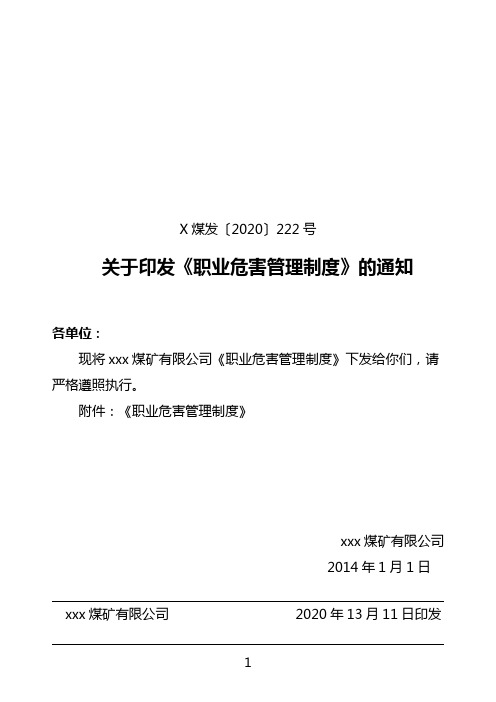 X 煤发〔2020〕222 号

关于印发《职业危害管理制度》的通知

各单位：

现将 xxx 煤矿有限公司《职业危害管理制度》下发给你们，请严格遵照执行。

附件：《职业危害管理制度》

xxx 煤矿有限公司
2014 年 1 月 1 日

xxx 煤矿有限公司　　2020 年 13 月 11 日印发

1